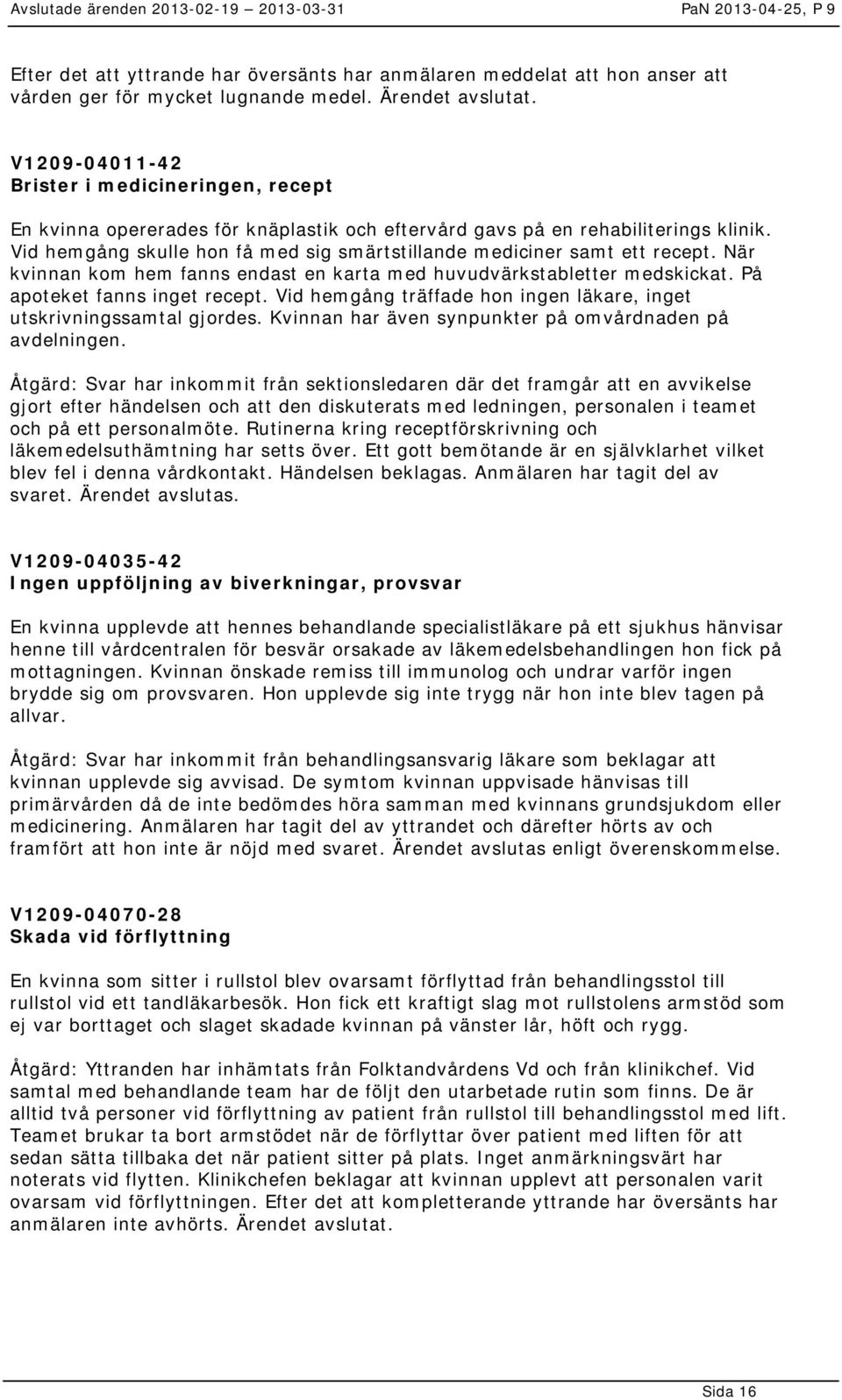 Avslutade ärenden 2013-02-19 – 2013-03-31 PaN 2013-04-25, P 9

Efter det att yttrande har översänts har anmälaren meddelat att hon anser att vården ger för mycket lugnande medel. Ärendet avslutat.

V1209-04011-42
Brister i medicineringen, recept

En kvinna opererades för knäplastik och eftervård gavs på en rehabiliterings klinik. Vid hemgång skulle hon få med sig smärtstillande mediciner samt ett recept. När kvinnan kom hem fanns endast en karta med huvudvärkstabletter medskickat. På apoteket fanns inget recept. Vid hemgång träffade hon ingen läkare, inget utskrivningssamtal gjordes. Kvinnan har även synpunkter på omvårdnaden på avdelningen.

Åtgärd: Svar har inkommit från sektionsledaren där det framgår att en avvikelse gjort efter händelsen och att den diskuterats med ledningen, personalen i teamet och på ett personalmöte. Rutinerna kring receptförskrivning och läkemedelsuthämtning har setts över. Ett gott bemötande är en självklarhet vilket blev fel i denna vårdkontakt. Händelsen beklagas. Anmälaren har tagit del av svaret. Ärendet avslutas.

V1209-04035-42
Ingen uppföljning av biverkningar, provsvar

En kvinna upplevde att hennes behandlande specialistläkare på ett sjukhus hänvisar henne till vårdcentralen för besvär orsakade av läkemedelsbehandlingen hon fick på mottagningen. Kvinnan önskade remiss till immunolog och undrar varför ingen brydde sig om provsvaren. Hon upplevde sig inte trygg när hon inte blev tagen på allvar.

Åtgärd: Svar har inkommit från behandlingsansvarig läkare som beklagar att kvinnan upplevde sig avvisad. De symtom kvinnan uppvisade hänvisas till primärvården då de inte bedömdes höra samman med kvinnans grundsjukdom eller medicinering. Anmälaren har tagit del av yttrandet och därefter hörts av och framfört att hon inte är nöjd med svaret. Ärendet avslutas enligt överenskommelse.

V1209-04070-28
Skada vid förflyttning

En kvinna som sitter i rullstol blev ovarsamt förflyttad från behandlingsstol till rullstol vid ett tandläkarbesök. Hon fick ett kraftigt slag mot rullstolens armstöd som ej var borttaget och slaget skadade kvinnan på vänster lår, höft och rygg.

Åtgärd: Yttranden har inhämtats från Folktandvårdens Vd och från klinikchef. Vid samtal med behandlande team har de följt den utarbetade rutin som finns. De är alltid två personer vid förflyttning av patient från rullstol till behandlingsstol med lift. Teamet brukar ta bort armstödet när de förflyttar över patient med liften för att sedan sätta tillbaka det när patient sitter på plats. Inget anmärkningsvärt har noterats vid flytten. Klinikchefen beklagar att kvinnan upplevt att personalen varit ovarsam vid förflyttningen. Efter det att kompletterande yttrande har översänts har anmälaren inte avhörts. Ärendet avslutat.

Sida 16